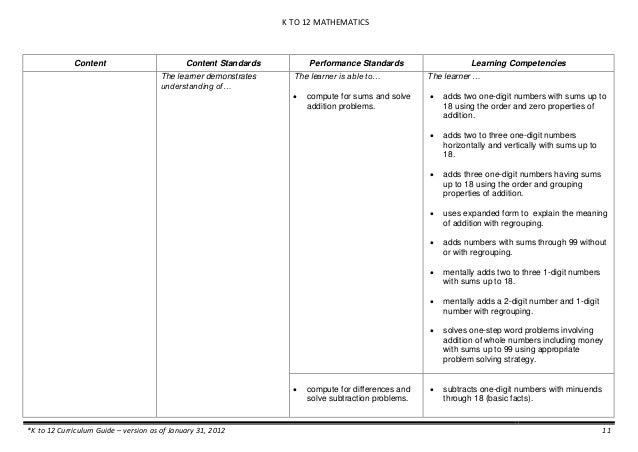 K TO 12 MATHEMATICS

| Content | Content Standards | Performance Standards | Learning Competencies |
|---|---|---|---|
| | The learner demonstrates understanding of… | The learner is able to… <br> • compute for sums and solve addition problems. | The learner … <br> • adds two one-digit numbers with sums up to 18 using the order and zero properties of addition. <br> • adds two to three one-digit numbers horizontally and vertically with sums up to 18. <br> • adds three one-digit numbers having sums up to 18 using the order and grouping properties of addition. <br> • uses expanded form to explain the meaning of addition with regrouping. <br> • adds numbers with sums through 99 without or with regrouping. <br> • mentally adds two to three 1-digit numbers with sums up to 18. <br> • mentally adds a 2-digit number and 1-digit number with regrouping. <br> • solves one-step word problems involving addition of whole numbers including money with sums up to 99 using appropriate problem solving strategy. |
| | | • compute for differences and solve subtraction problems. | • subtracts one-digit numbers with minuends through 18 (basic facts). |

*K to 12 Curriculum Guide – version as of January 31, 2012 11